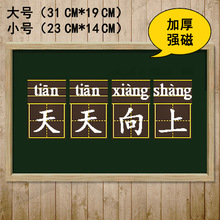 大号（31 CM*19 CM）
小号（23 CM*14 CM）

加厚
强磁

tiān tiān xiàng shàng
天 天 向 上